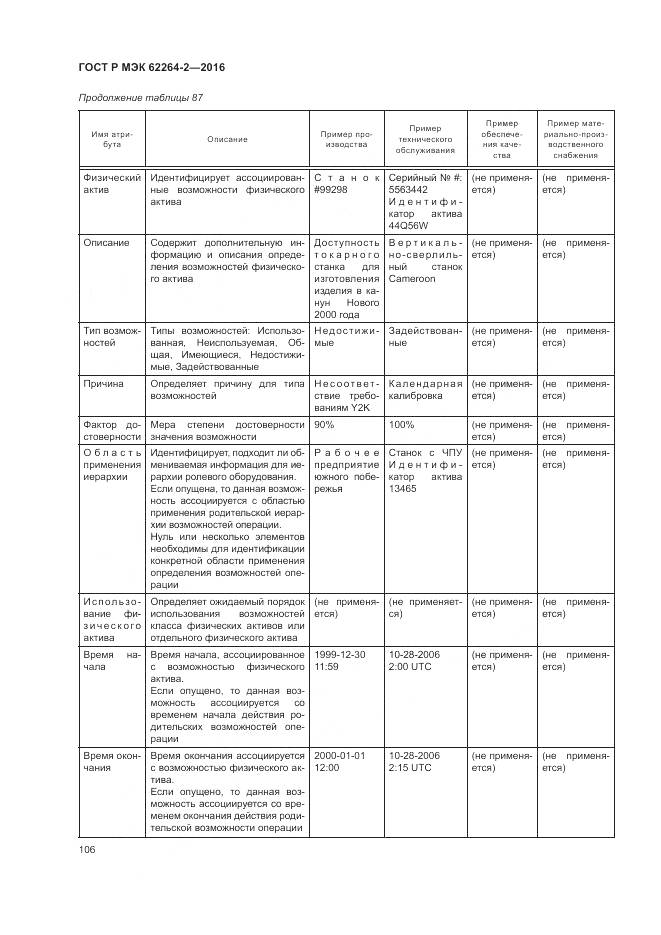 ГОСТ Р МЭК 62264-2—2016

Продолжение таблицы 87

| Имя атрибута | Описание | Пример производства | Пример технического обслуживания | Пример обеспечения качества | Пример материально-производственного снабжения |
|---|---|---|---|---|---|
| Физический актив | Идентифицирует ассоциированные возможности физического актива | Станок #99298 | Серийный № #: 5563442 Идентификатор актива 44Q56W | (не применяется) | (не применяется) |
| Описание | Содержит дополнительную информацию и описания определения возможностей физического актива | Доступность токарного станка для изготовления изделия в канун Нового 2000 года | Вертикально-сверлильный станок Cameroon | (не применяется) | (не применяется) |
| Тип возможностей | Типы возможностей: Использованная, Неиспользуемая, Общая, Имеющиеся. Недостижимые, Задействованные | Недостижимые | Задействованные | (не применяется) | (не применяется) |
| Причина | Определяет причину для типа возможностей | Несоответствие требованиям Y2K | Календарная калибровка | (не применяется) | (не применяется) |
| Фактор достоверности | Мера степени достоверности значения возможности | 90% | 100% | (не применяется) | (не применяется) |
| Область применения иерархии | Идентифицирует, подходит ли обмениваемая информация для иерархии ролевого оборудования. Если опущена, то данная возможность ассоциируется с областью применения родительской иерархии возможностей операции. Нуль или несколько элементов необходимы для идентификации конкретной области применения определения возможностей операции | Рабочее предприятие южного побережья | Станок с ЧПУ Идентификатор актива 13465 | (не применяется) | (не применяется) |
| Использование физического актива | Определяет ожидаемый порядок использования возможностей класса физических активов или отдельного физического актива | (не применяется) | (не применяется) | (не применяется) | (не применяется) |
| Время начала | Время начала, ассоциированное с возможностью физического актива. Если опущено, то данная возможность ассоциируется со временем начала действия родительских возможностей операции | 1999-12-30 11:59 | 10-28-2006 2:00 UTC | (не применяется) | (не применяется) |
| Время окончания | Время окончания ассоциируется с возможностью физического актива. Если опущено, то данная возможность ассоциируется со временем окончания действия родительской возможности операции | 2000-01-01 12:00 | 10-28-2006 2:15 UTC | (не применяется) | (не применяется) |

106